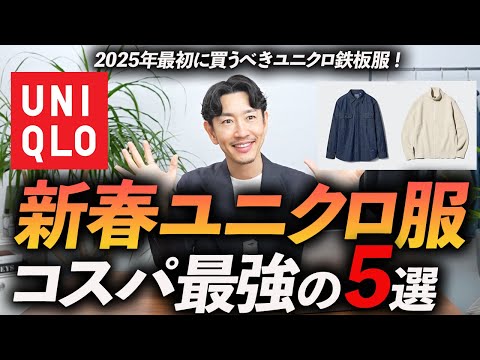 2025年最初に買うべきユニクロ鉄板服！

UNI
QLO

新春ユニクロ服
コスパ最強の5選